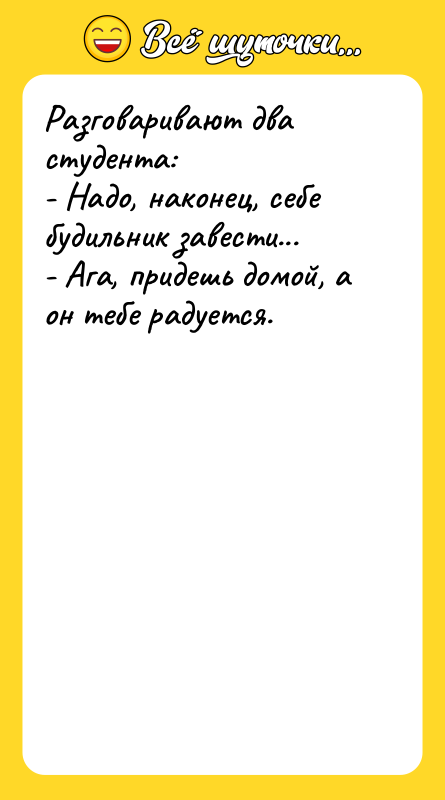 Всё шуточки...

Разговаривают два студента:
- Надо, наконец, себе будильник завести...
- Ага, придешь домой, а он тебе радуется.